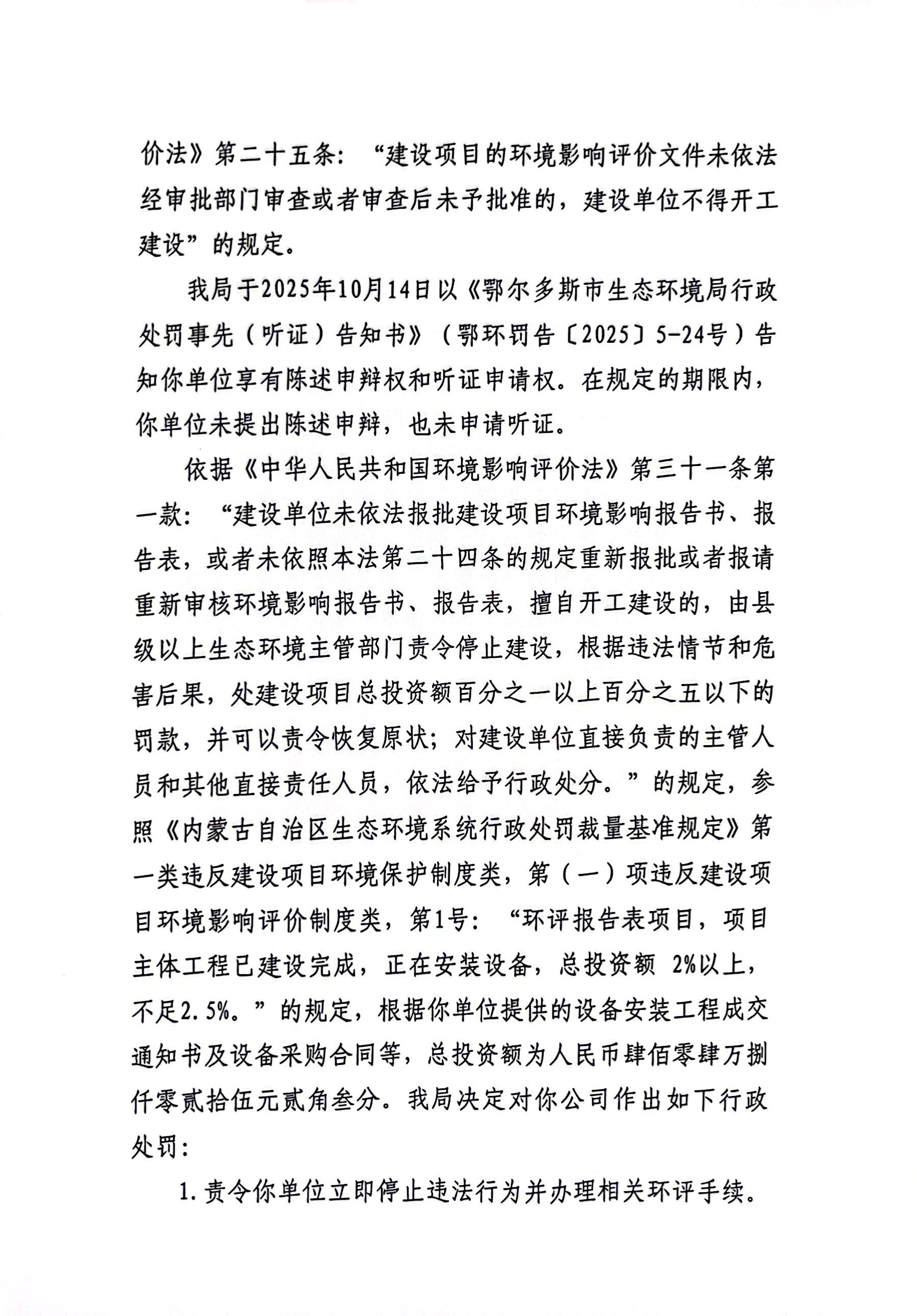 价法》第二十五条：“建设项目的环境影响评价文件未依法经审批部门审查或者审查后未予批准的，建设单位不得开工建设”的规定。

我局于2025年10月14日以《鄂尔多斯市生态环境局行政处罚事先（听证）告知书》（鄂环罚告〔2025〕5-24号）告知你单位享有陈述申辩权和听证申请权。在规定的期限内，你单位未提出陈述申辩，也未申请听证。

依据《中华人民共和国环境影响评价法》第三十一条第一款：“建设单位未依法报批建设项目环境影响报告书、报告表，或者未依照本法第二十四条的规定重新报批或者报请重新审核环境影响报告书、报告表，擅自开工建设的，由县级以上生态环境主管部门责令停止建设，根据违法情节和危害后果，处建设项目总投资额百分之一以上百分之五以下的罚款，并可以责令恢复原状；对建设单位直接负责的主管人员和其他直接责任人员，依法给予行政处分。”的规定，参照《内蒙古自治区生态环境系统行政处罚裁量基准规定》第一类违反建设项目环境保护制度类，第（一）项违反建设项目环境影响评价制度类，第1号：“环评报告表项目，项目主体工程已建设完成，正在安装设备，总投资额 2%以上，不足2.5%。”的规定，根据你单位提供的设备安装工程成交通知书及设备采购合同等，总投资额为人民币肆佰零肆万捌仟零贰拾伍元贰角叁分。我局决定对你公司作出如下行政处罚：

1.责令你单位立即停止违法行为并办理相关环评手续。